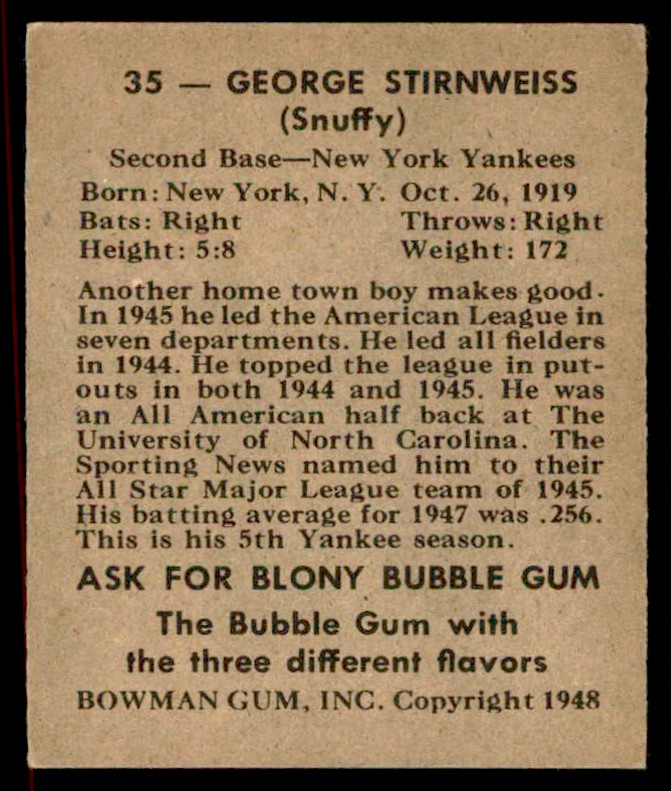 35 — GEORGE STIRNWEISS
(Snuffy)

Second Base—New York Yankees

Born: New York, N. Y. Oct. 26, 1919
Bats: Right Throws: Right
Height: 5:8 Weight: 172

Another home town boy makes good. In 1945 he led the American League in seven departments. He led all fielders in 1944. He topped the league in putouts in both 1944 and 1945. He was an All American half back at The University of North Carolina. The Sporting News named him to their All Star Major League team of 1945. His batting average for 1947 was .256. This is his 5th Yankee season.

ASK FOR BLONY BUBBLE GUM

The Bubble Gum with the three different flavors

BOWMAN GUM, INC. Copyright 1948